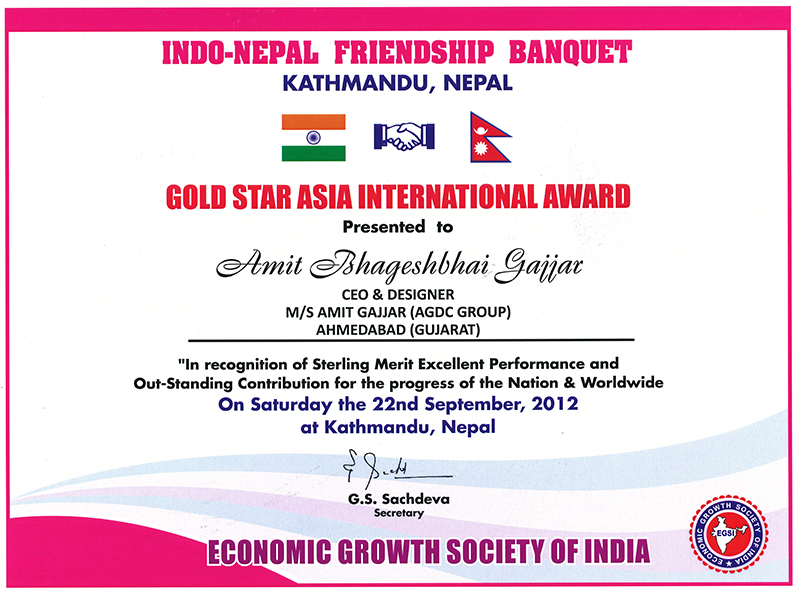 INDO-NEPAL FRIENDSHIP BANQUET
KATHMANDU, NEPAL

GOLD STAR ASIA INTERNATIONAL AWARD
Presented to
Amit Bhageshbhai Gajjar
CEO & DESIGNER
M/S AMIT GAJJAR (AGDC GROUP)
AHMEDABAD (GUJARAT)

"In recognition of Sterling Merit Excellent Performance and Out-Standing Contribution for the progress of the Nation & Worldwide
On Saturday the 22nd September, 2012
at Kathmandu, Nepal

G.S. Sachdeva
Secretary

ECONOMIC GROWTH SOCIETY OF INDIA

ECONOMIC GROWTH SOCIETY OF INDIA
EGSI